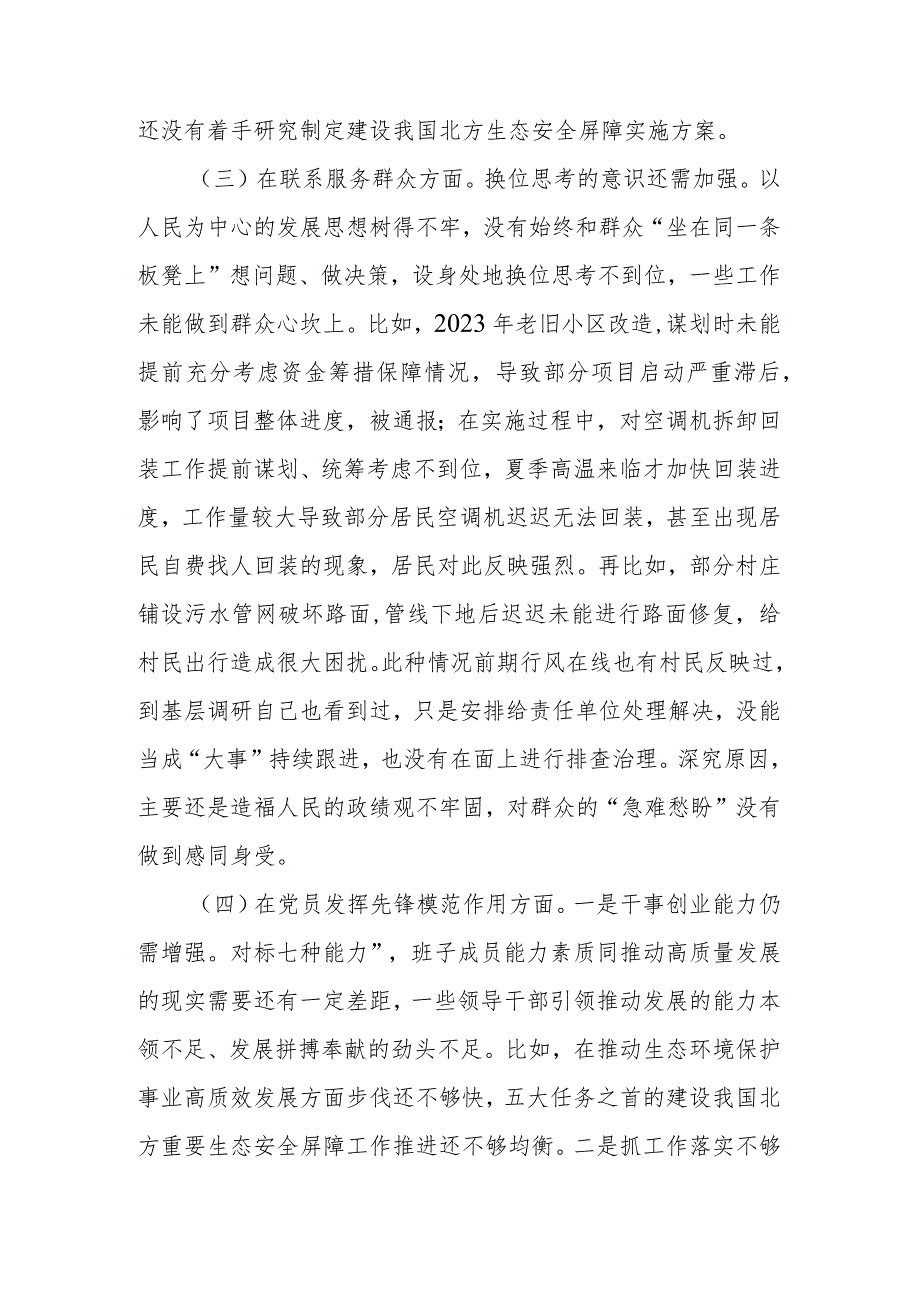 还没有着手研究制定建设我国北方生态安全屏障实施方案。

（三）在联系服务群众方面。换位思考的意识还需加强。以人民为中心的发展思想树得不牢，没有始终和群众“坐在同一条板凳上”想问题、做决策，设身处地换位思考不到位，一些工作未能做到群众心坎上。比如，2023年老旧小区改造，谋划时未能提前充分考虑资金筹措保障情况，导致部分项目启动严重滞后，影响了项目整体进度，被通报；在实施过程中，对空调机拆卸回装工作提前谋划、统筹考虑不到位，夏季高温来临才加快回装进度，工作量较大导致部分居民空调机迟迟无法回装，甚至出现居民自费找人回装的现象，居民对此反映强烈。再比如，部分村庄铺设污水管网破坏路面，管线下地后迟迟未能进行路面修复，给村民出行造成很大困扰。此种情况前期行风在线也有村民反映过，到基层调研自己也看到过，只是安排给责任单位处理解决，没能当成“大事”持续跟进，也没有在面上进行排查治理。深究原因，主要还是造福人民的政绩观不牢固，对群众的“急难愁盼”没有做到感同身受。

（四）在党员发挥先锋模范作用方面。一是干事创业能力仍需增强。对标七种能力”，班子成员能力素质同推动高质量发展的现实需要还有一定差距，一些领导干部引领推动发展的能力本领不足、发展拼搏奉献的劲头不足。比如，在推动生态环境保护事业高质效发展方面步伐还不够快，五大任务之首的建设我国北方重要生态安全屏障工作推进还不够均衡。二是抓工作落实不够